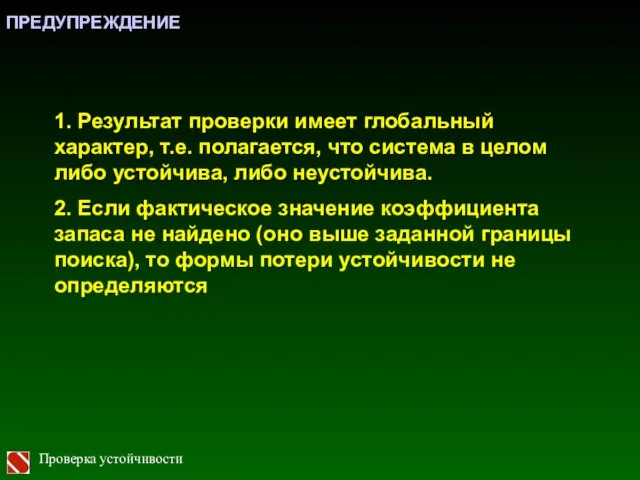 ПРЕДУПРЕЖДЕНИЕ

1. Результат проверки имеет глобальный характер, т.е. полагается, что система в целом либо устойчива, либо неустойчива.

2. Если фактическое значение коэффициента запаса не найдено (оно выше заданной границы поиска), то формы потери устойчивости не определяются

Проверка устойчивости